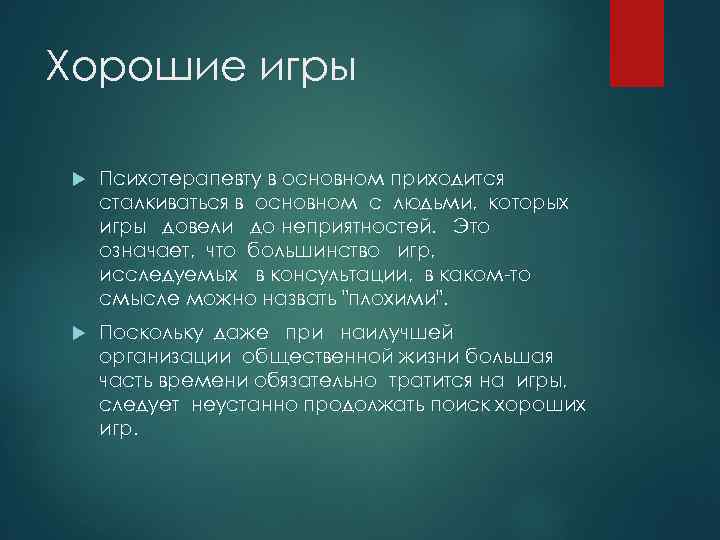 Хорошие игры

Психотерапевту в основном приходится сталкиваться в основном с людьми, которых игры довели до неприятностей. Это означает, что большинство игр, исследуемых в консультации, в каком-то смысле можно назвать "плохими".

Поскольку даже при наилучшей организации общественной жизни большая часть времени обязательно тратится на игры, следует неустанно продолжать поиск хороших игр.